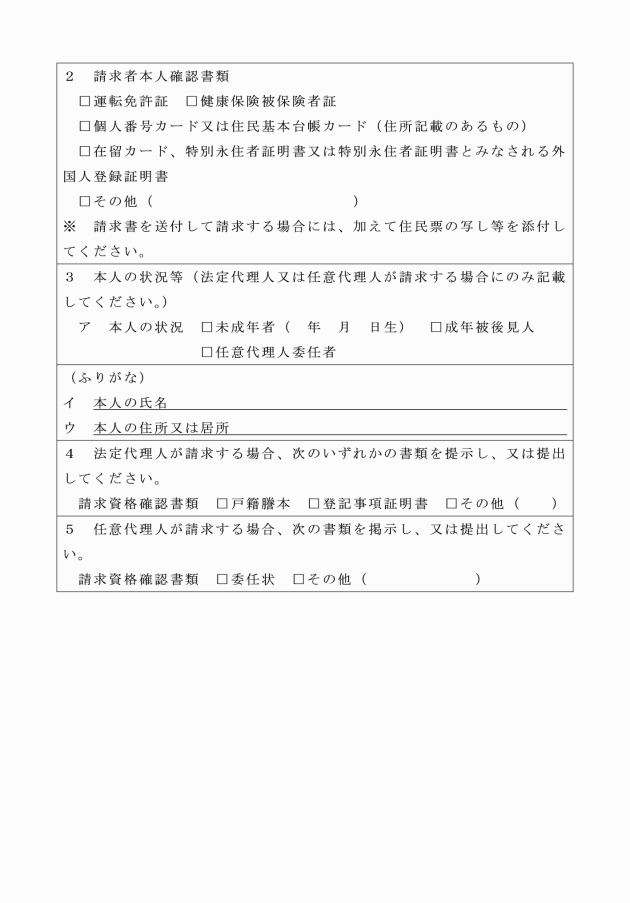 ２　請求者本人確認書類

□運転免許証　□健康保険被保険者証

□個人番号カード又は住民基本台帳カード（住所記載のあるもの）

□在留カード、特別永住者証明書又は特別永住者証明書とみなされる外国人登録証明書

□その他（　　　　　　　　　　）

※　請求書を送付して請求する場合には、加えて住民票の写し等を添付してください。

３　本人の状況等（法定代理人又は任意代理人が請求する場合にのみ記載してください。）

ア　本人の状況　□未成年者（　年　月　日生）　□成年被後見人

□任意代理人委任者

（ふりがな）

イ　本人の氏名

ウ　本人の住所又は居所

４　法定代理人が請求する場合、次のいずれかの書類を提示し、又は提出してください。

請求資格確認書類　□戸籍謄本　□登記事項証明書　□その他（　）

５　任意代理人が請求する場合、次の書類を掲示し、又は提出してください。

請求資格確認書類　□委任状　□その他（　　　　　　）